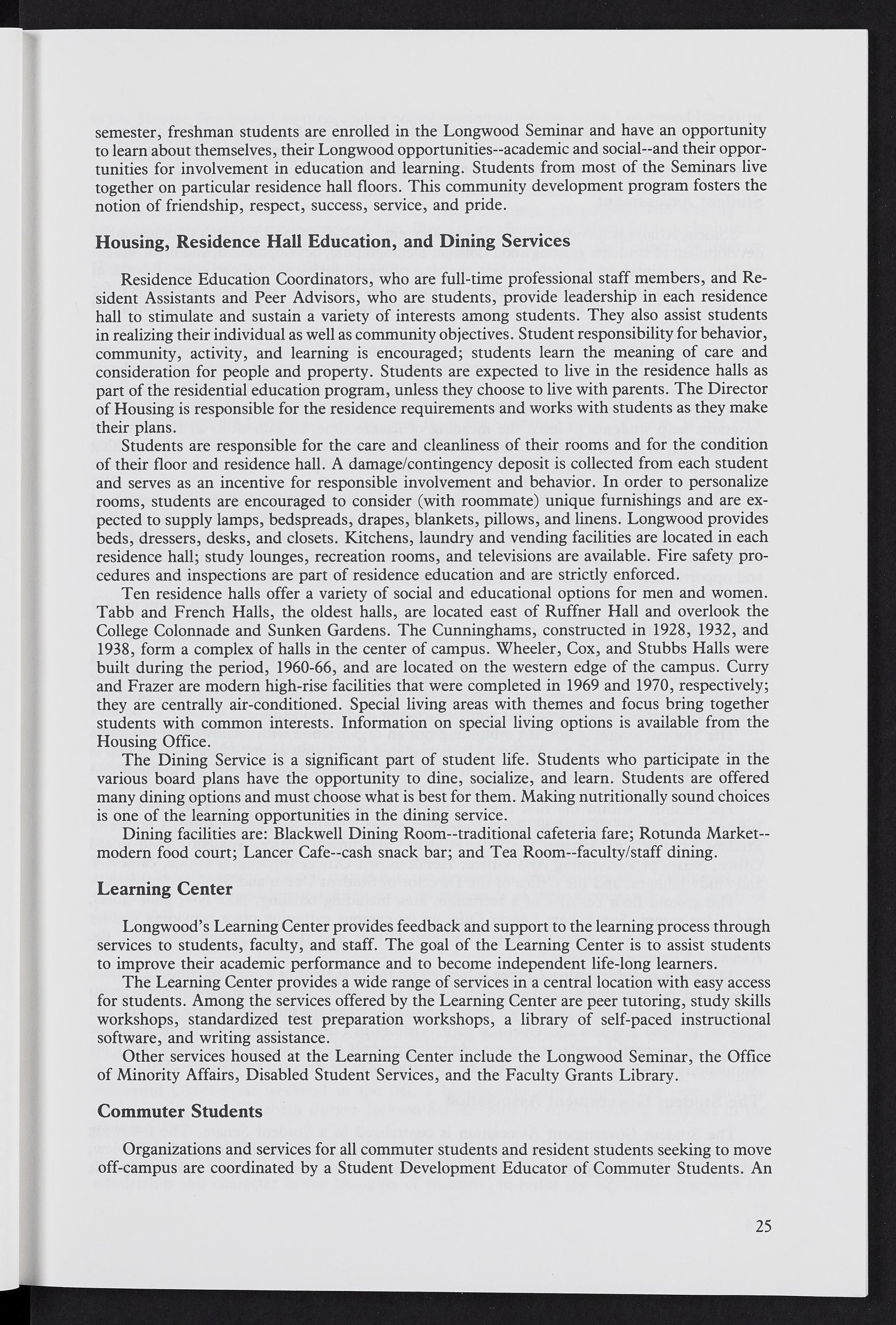 semester, freshman students are enrolled in the Longwood Seminar and have an opportunity to learn about themselves, their Longwood opportunities--academic and social--and their opportunities for involvement in education and learning. Students from most of the Seminars live together on particular residence hall floors. This community development program fosters the notion of friendship, respect, success, service, and pride.

Housing, Residence Hall Education, and Dining Services

Residence Education Coordinators, who are full-time professional staff members, and Resident Assistants and Peer Advisors, who are students, provide leadership in each residence hall to stimulate and sustain a variety of interests among students. They also assist students in realizing their individual as well as community objectives. Student responsibility for behavior, community, activity, and learning is encouraged; students learn the meaning of care and consideration for people and property. Students are expected to live in the residence halls as part of the residential education program, unless they choose to live with parents. The Director of Housing is responsible for the residence requirements and works with students as they make their plans.

Students are responsible for the care and cleanliness of their rooms and for the condition of their floor and residence hall. A damage/contingency deposit is collected from each student and serves as an incentive for responsible involvement and behavior. In order to personalize rooms, students are encouraged to consider (with roommate) unique furnishings and are expected to supply lamps, bedspreads, drapes, blankets, pillows, and linens. Longwood provides beds, dressers, desks, and closets. Kitchens, laundry and vending facilities are located in each residence hall; study lounges, recreation rooms, and televisions are available. Fire safety procedures and inspections are part of residence education and are strictly enforced.

Ten residence halls offer a variety of social and educational options for men and women. Tabb and French Halls, the oldest halls, are located east of Ruffner Hall and overlook the College Colonnade and Sunken Gardens. The Cunninghams, constructed in 1928, 1932, and 1938, form a complex of halls in the center of campus. Wheeler, Cox, and Stubbs Halls were built during the period, 1960-66, and are located on the western edge of the campus. Curry and Frazer are modern high-rise facilities that were completed in 1969 and 1970, respectively; they are centrally air-conditioned. Special living areas with themes and focus bring together students with common interests. Information on special living options is available from the Housing Office.

The Dining Service is a significant part of student life. Students who participate in the various board plans have the opportunity to dine, socialize, and learn. Students are offered many dining options and must choose what is best for them. Making nutritionally sound choices is one of the learning opportunities in the dining service.

Dining facilities are: Blackwell Dining Room--traditional cafeteria fare; Rotunda Market--modern food court; Lancer Cafe--cash snack bar; and Tea Room--faculty/staff dining.

Learning Center

Longwood's Learning Center provides feedback and support to the learning process through services to students, faculty, and staff. The goal of the Learning Center is to assist students to improve their academic performance and to become independent life-long learners.

The Learning Center provides a wide range of services in a central location with easy access for students. Among the services offered by the Learning Center are peer tutoring, study skills workshops, standardized test preparation workshops, a library of self-paced instructional software, and writing assistance.

Other services housed at the Learning Center include the Longwood Seminar, the Office of Minority Affairs, Disabled Student Services, and the Faculty Grants Library.

Commuter Students

Organizations and services for all commuter students and resident students seeking to move off-campus are coordinated by a Student Development Educator of Commuter Students. An

25